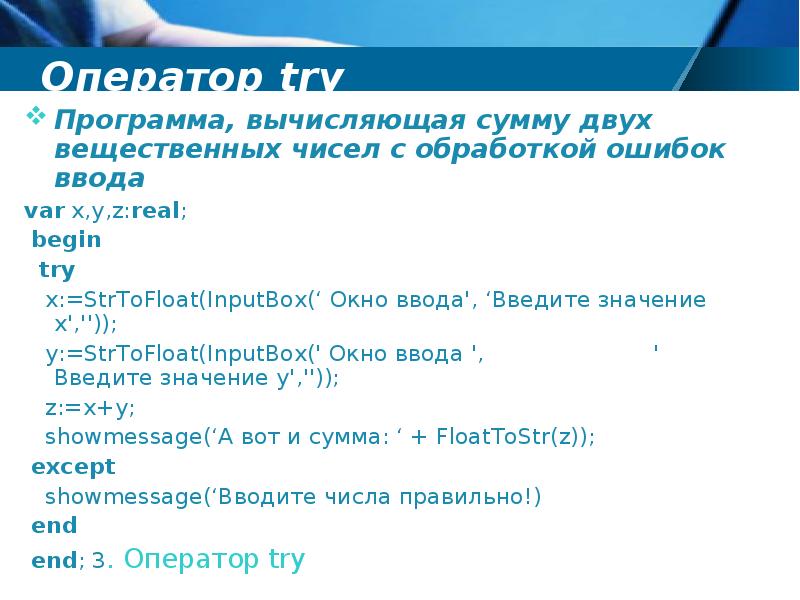 Оператор try

❖ Программа, вычисляющая сумму двух вещественных чисел с обработкой ошибок ввода

var x,y,z:real;
begin
try
x:=StrToFloat(InputBox(‘ Окно ввода', ‘Введите значение x','')); 
y:=StrToFloat(InputBox(' Окно ввода ', ' Введите значение y','')); 
z:=x+y;
showmessage(‘А вот и сумма: ‘ + FloatToStr(z));
except
showmessage(‘Вводите числа правильно!)
end
end; 3. Оператор try